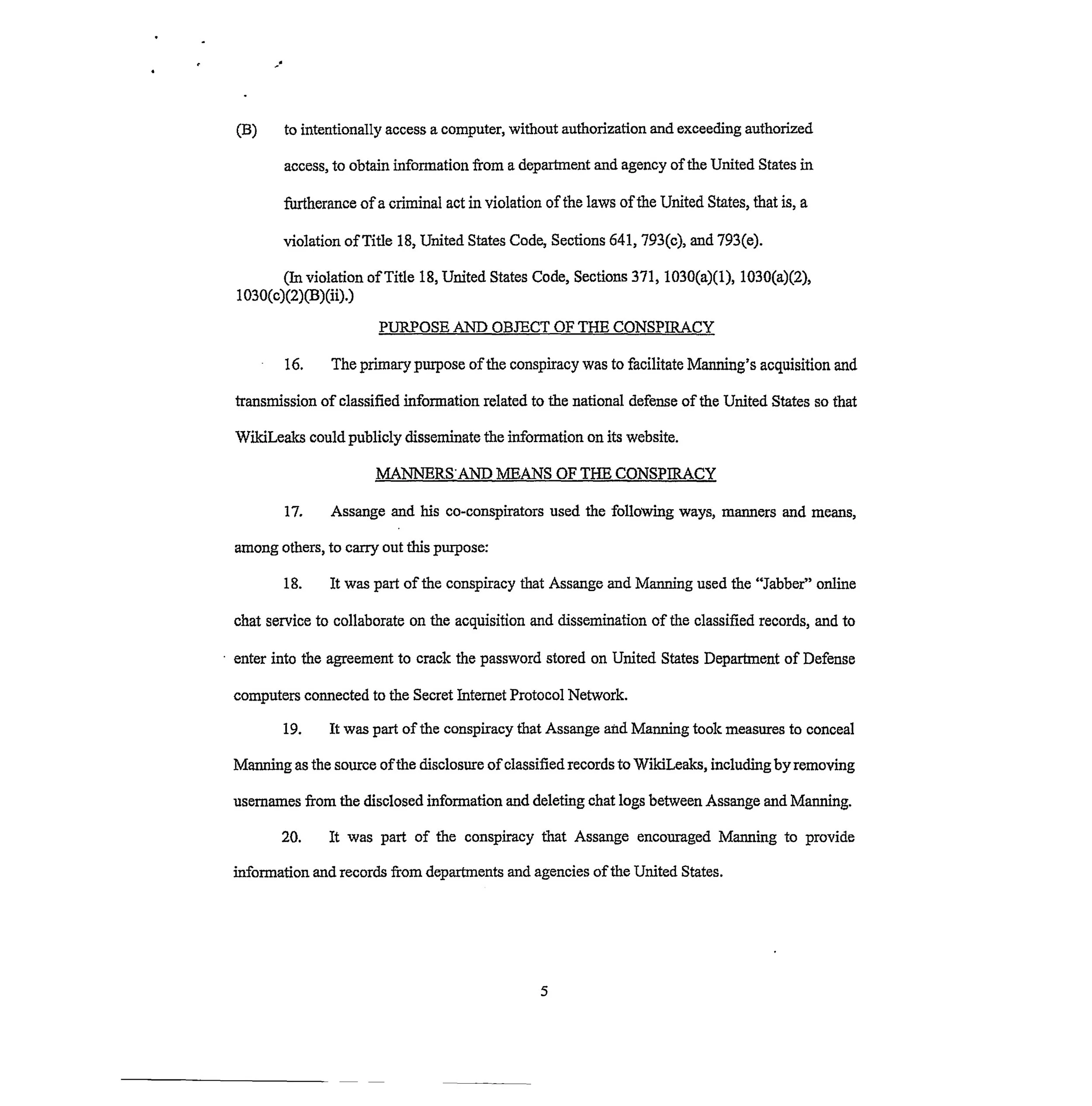 (B) to intentionally access a computer, without authorization and exceeding authorized access, to obtain information from a department and agency of the United States in furtherance of a criminal act in violation of the laws of the United States, that is, a violation of Title 18, United States Code, Sections 641, 793(c), and 793(e).

(In violation of Title 18, United States Code, Sections 371, 1030(a)(1), 1030(a)(2), 1030(c)(2)(B)(ii).)

PURPOSE AND OBJECT OF THE CONSPIRACY

16. The primary purpose of the conspiracy was to facilitate Manning's acquisition and transmission of classified information related to the national defense of the United States so that WikiLeaks could publicly disseminate the information on its website.

MANNERS AND MEANS OF THE CONSPIRACY

17. Assange and his co-conspirators used the following ways, manners and means, among others, to carry out this purpose:

18. It was part of the conspiracy that Assange and Manning used the "Jabber" online chat service to collaborate on the acquisition and dissemination of the classified records, and to enter into the agreement to crack the password stored on United States Department of Defense computers connected to the Secret Internet Protocol Network.

19. It was part of the conspiracy that Assange and Manning took measures to conceal Manning as the source of the disclosure of classified records to WikiLeaks, including by removing usernames from the disclosed information and deleting chat logs between Assange and Manning.

20. It was part of the conspiracy that Assange encouraged Manning to provide information and records from departments and agencies of the United States.

5